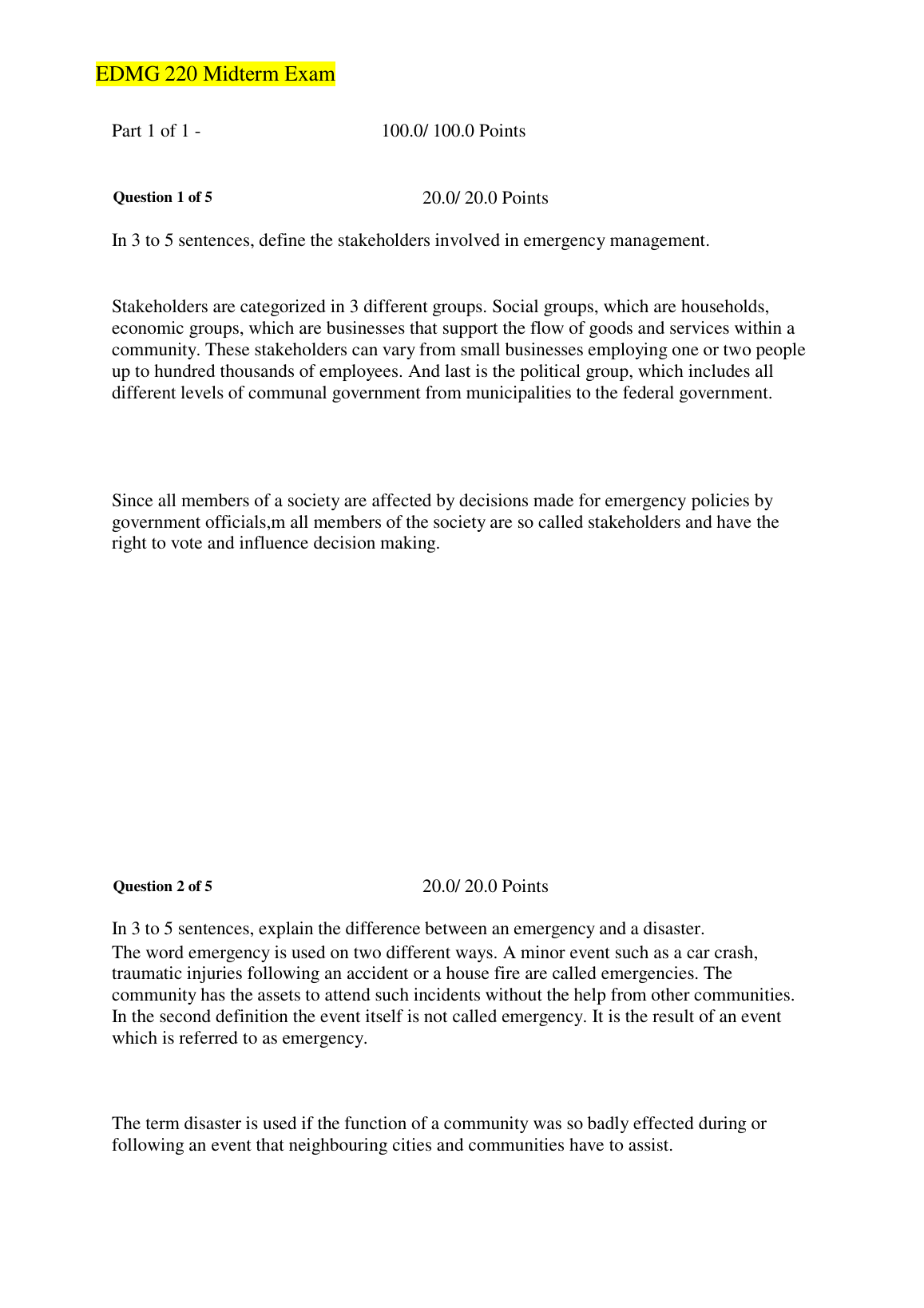 EDMG 220 Midterm Exam

Part 1 of 1 - 100.0/ 100.0 Points

Question 1 of 5 20.0/ 20.0 Points

In 3 to 5 sentences, define the stakeholders involved in emergency management.

Stakeholders are categorized in 3 different groups. Social groups, which are households, economic groups, which are businesses that support the flow of goods and services within a community. These stakeholders can vary from small businesses employing one or two people up to hundred thousands of employees. And last is the political group, which includes all different levels of communal government from municipalities to the federal government.

Since all members of a society are affected by decisions made for emergency policies by government officials,m all members of the society are so called stakeholders and have the right to vote and influence decision making.

Question 2 of 5 20.0/ 20.0 Points

In 3 to 5 sentences, explain the difference between an emergency and a disaster.
The word emergency is used on two different ways. A minor event such as a car crash, traumatic injuries following an accident or a house fire are called emergencies. The community has the assets to attend such incidents without the help from other communities. In the second definition the event itself is not called emergency. It is the result of an event which is referred to as emergency.

The term disaster is used if the function of a community was so badly effected during or following an event that neighbouring cities and communities have to assist.